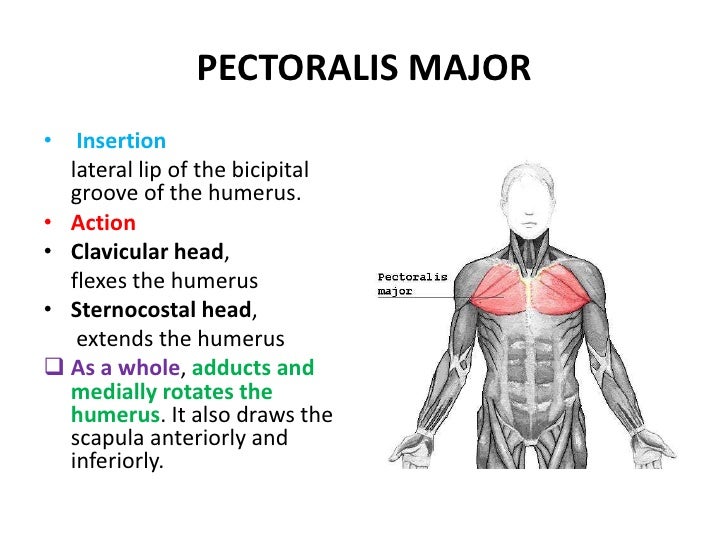 PECTORALIS MAJOR

• Insertion
lateral lip of the bicipital groove of the humerus.
• Action
• Clavicular head,
flexes the humerus
• Sternocostal head,
extends the humerus
❑ As a whole, adducts and medially rotates the humerus. It also draws the scapula anteriorly and inferiorly.

Pectoralis major